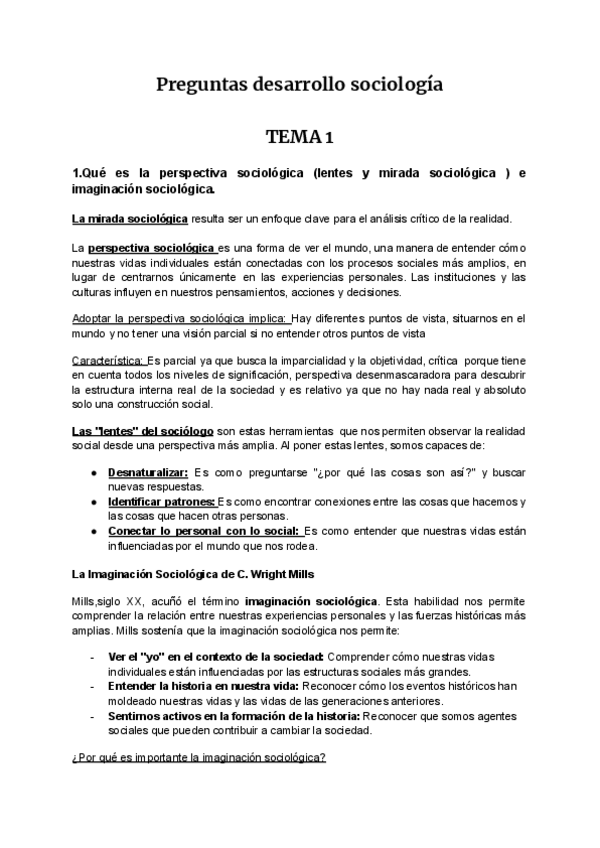 Preguntas desarrollo sociología

TEMA 1

1.Qué es la perspectiva sociológica (lentes y mirada sociológica ) e imaginación sociológica.

La mirada sociológica resulta ser un enfoque clave para el análisis crítico de la realidad.

La perspectiva sociológica es una forma de ver el mundo, una manera de entender cómo nuestras vidas individuales están conectadas con los procesos sociales más amplios, en lugar de centrarnos únicamente en las experiencias personales. Las instituciones y las culturas influyen en nuestros pensamientos, acciones y decisiones.

Adoptar la perspectiva sociológica implica: Hay diferentes puntos de vista, situarnos en el mundo y no tener una visión parcial si no entender otros puntos de vista

Característica: Es parcial ya que busca la imparcialidad y la objetividad, crítica porque tiene en cuenta todos los niveles de significación, perspectiva desenmascaradora para descubrir la estructura interna real de la sociedad y es relativo ya que no hay nada real y absoluto solo una construcción social.

Las "lentes" del sociólogo son estas herramientas que nos permiten observar la realidad social desde una perspectiva más amplia. Al poner estas lentes, somos capaces de:

● Desnaturalizar: Es como preguntarse "¿por qué las cosas son así?" y buscar nuevas respuestas.
● Identificar patrones: Es como encontrar conexiones entre las cosas que hacemos y las cosas que hacen otras personas.
● Conectar lo personal con lo social: Es como entender que nuestras vidas están influenciadas por el mundo que nos rodea.

La Imaginación Sociológica de C. Wright Mills

Mills,siglo XX, acuñó el término imaginación sociológica. Esta habilidad nos permite comprender la relación entre nuestras experiencias personales y las fuerzas históricas más amplias. Mills sostenía que la imaginación sociológica nos permite:

- Ver el "yo" en el contexto de la sociedad: Comprender cómo nuestras vidas individuales están influenciadas por las estructuras sociales más grandes.
- Entender la historia en nuestra vida: Reconocer cómo los eventos históricos han moldeado nuestras vidas y las vidas de las generaciones anteriores.
- Sentirnos activos en la formación de la historia: Reconocer que somos agentes sociales que pueden contribuir a cambiar la sociedad.

¿Por qué es importante la imaginación sociológica?